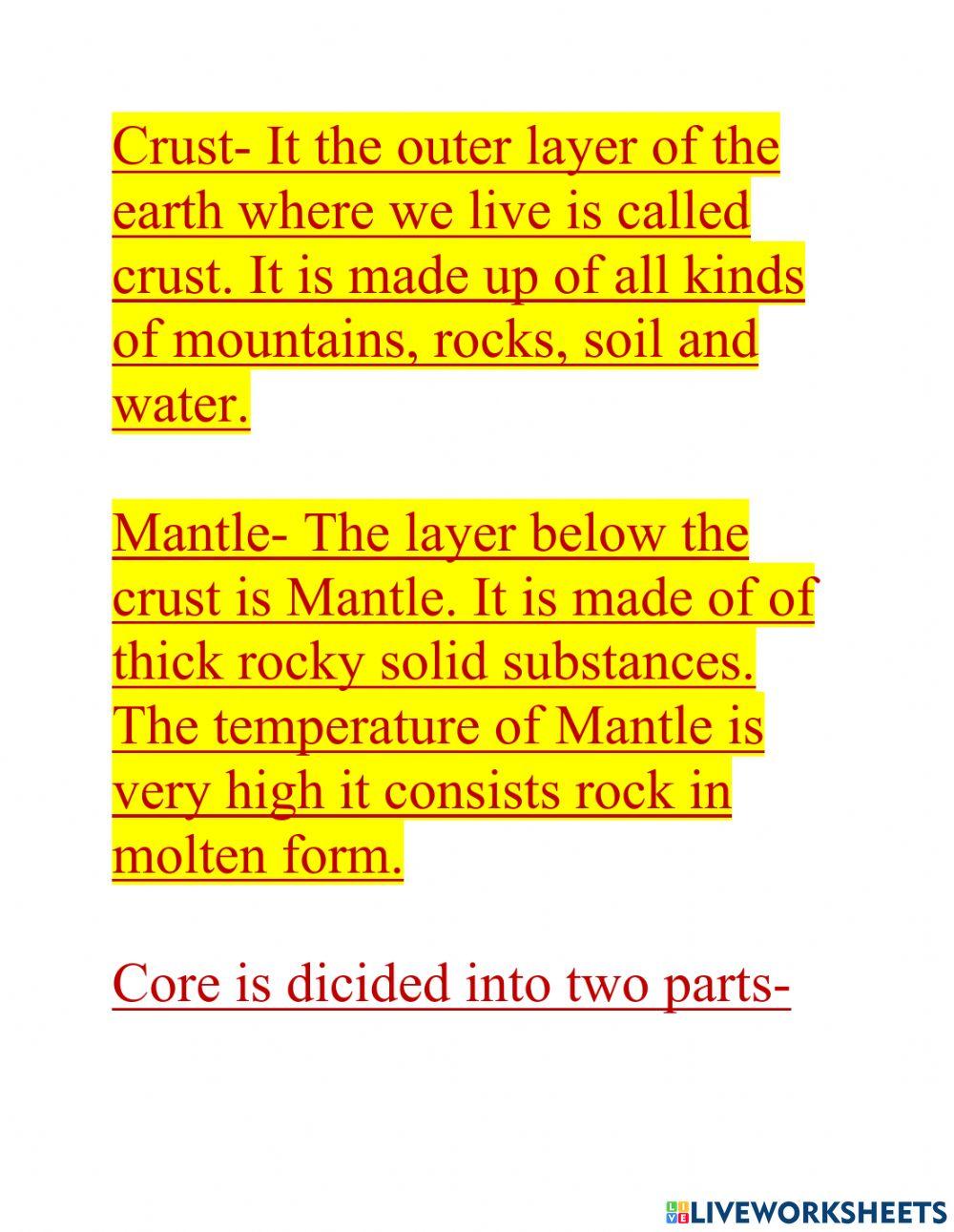 Crust- It the outer layer of the earth where we live is called crust. It is made up of all kinds of mountains, rocks, soil and water.

Mantle- The layer below the crust is Mantle. It is made of of thick rocky solid substances. The temperature of Mantle is very high it consists rock in molten form.

Core is dicided into two parts-

LIVEWORKSHEETS